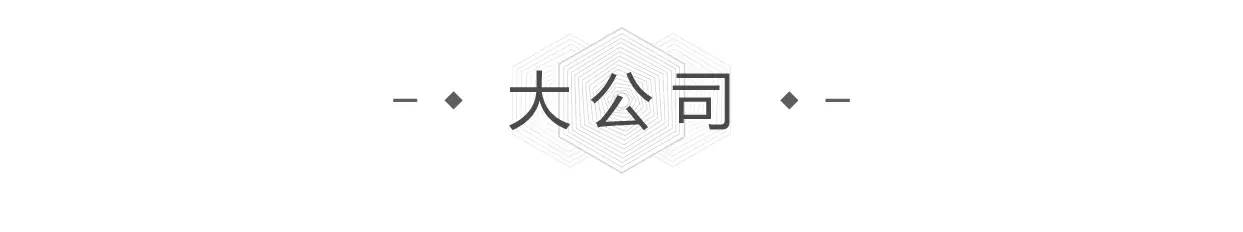 大公司